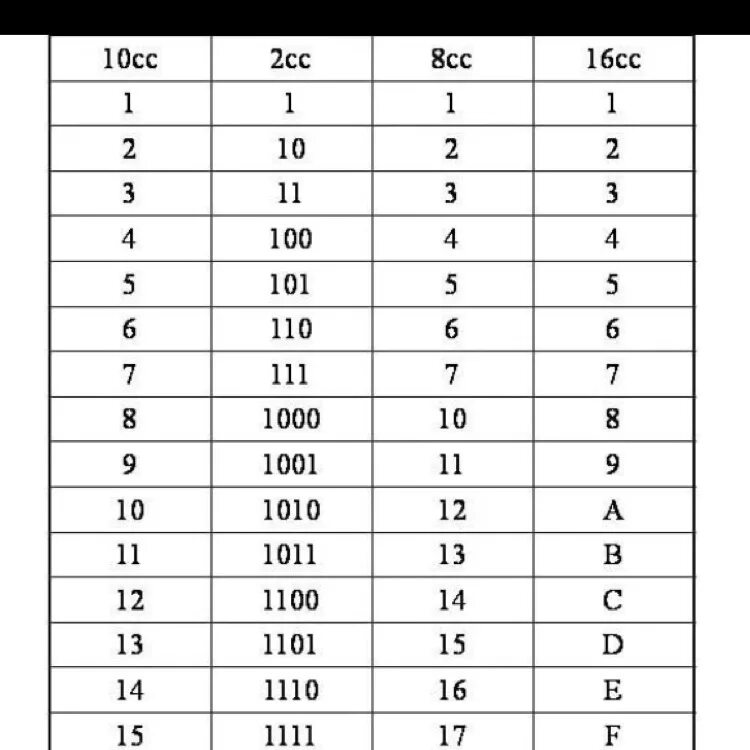 | 10cc | 2cc | 8cc | 16cc |
|---|---|---|---|
| 1 | 1 | 1 | 1 |
| 2 | 10 | 2 | 2 |
| 3 | 11 | 3 | 3 |
| 4 | 100 | 4 | 4 |
| 5 | 101 | 5 | 5 |
| 6 | 110 | 6 | 6 |
| 7 | 111 | 7 | 7 |
| 8 | 1000 | 10 | 8 |
| 9 | 1001 | 11 | 9 |
| 10 | 1010 | 12 | A |
| 11 | 1011 | 13 | B |
| 12 | 1100 | 14 | C |
| 13 | 1101 | 15 | D |
| 14 | 1110 | 16 | E |
| 15 | 1111 | 17 | F |